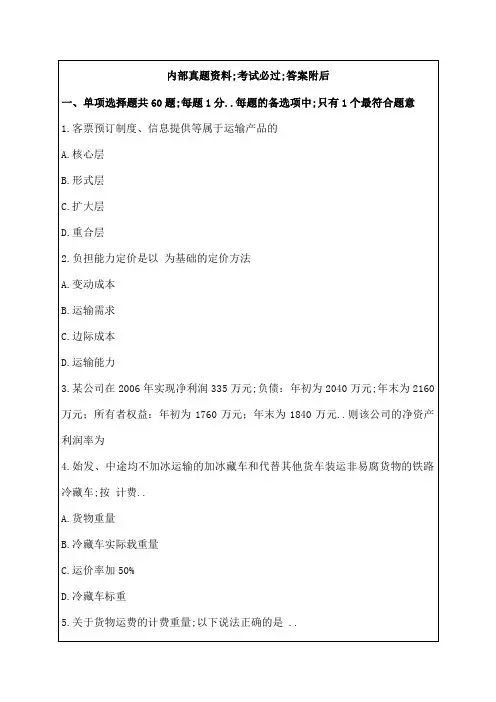 内部真题资料;考试必过;答案附后

一、单项选择题共 60 题;每题 1 分..每题的备选项中;只有 1 个最符合题意

1.客票预订制度、信息提供等属于运输产品的

A.核心层

B.形式层

C.扩大层

D.重合层

2.负担能力定价是以 为基础的定价方法

A.变动成本

B.运输需求

C.边际成本

D.运输能力

3.某公司在 2006 年实现净利润 335 万元;负债:年初为 2040 万元;年末为 2160 万元;所有者权益:年初为 1760 万元;年末为 1840 万元..则该公司的净资产利润率为

4.始发、中途均不加冰运输的加冰藏车和代替其他货车装运非易腐货物的铁路冷藏车;按 计费..

A.货物重量

B.冷藏车实际载重量

C.运价率加 50%

D.冷藏车标重

5.关于货物运费的计费重量;以下说法正确的是 ..